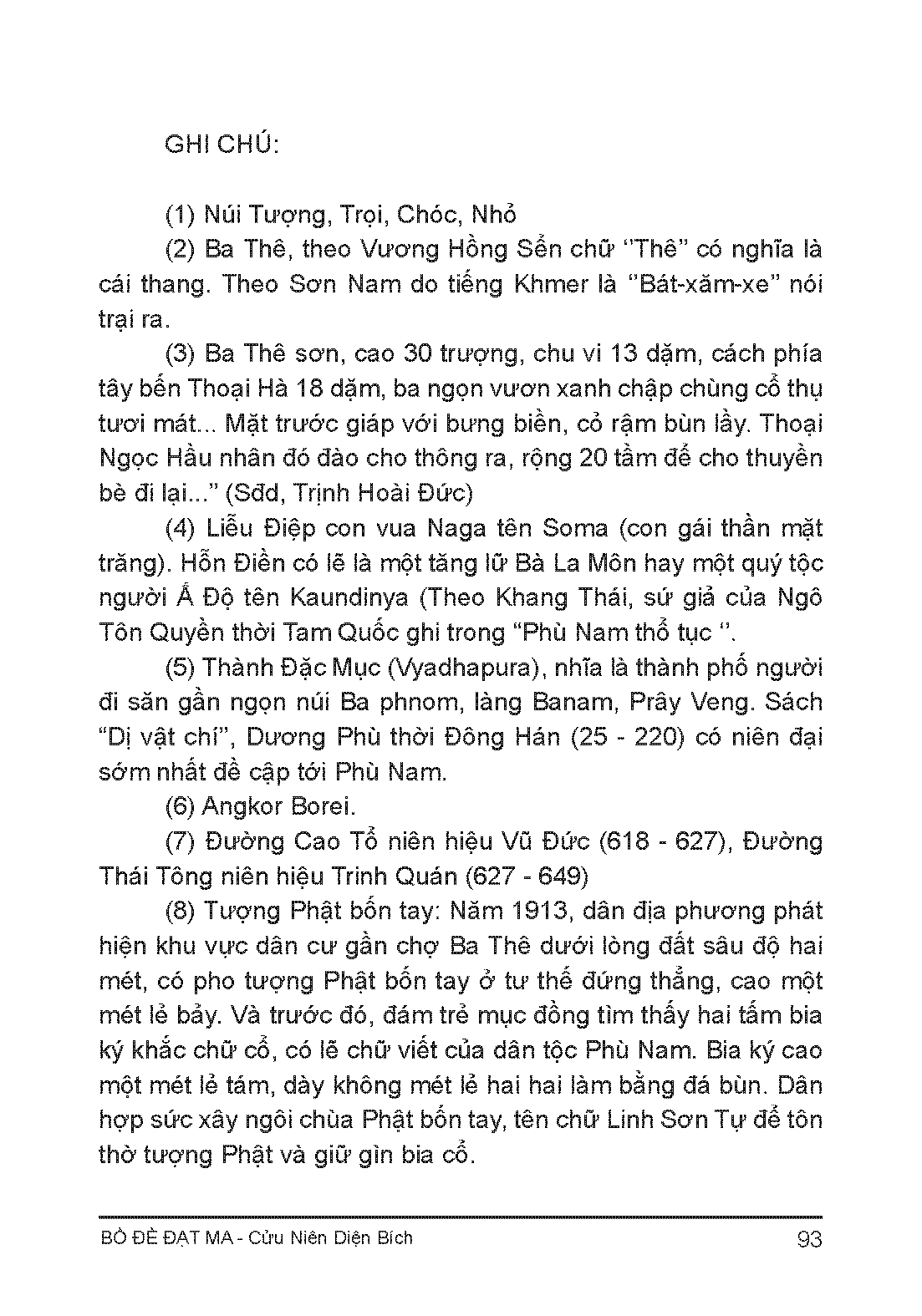 GHI CHÚ:

(1) Núi Tượng, Trọi, Chóc, Nhỏ

(2) Ba Thê, theo Vương Hồng Sển chữ "Thê" có nghĩa là cái thang. Theo Sơn Nam do tiếng Khmer là "Bát-xăm-xe" nói trại ra.

(3) Ba Thê sơn, cao 30 trượng, chu vi 13 dặm, cách phía tây bến Thoại Hà 18 dặm, ba ngọn vươn xanh chập chùng cổ thụ tươi mát... Mặt trước giáp với bưng biền, cỏ rậm bùn lầy. Thoại Ngọc Hầu nhân đó đào cho thông ra, rộng 20 tầm để cho thuyền bè đi lại..." (Sđd, Trịnh Hoài Đức)

(4) Liễu Điệp con vua Naga tên Soma (con gái thần mặt trăng). Hỗn Điền có lẽ là một tăng lữ Bà La Môn hay một quý tộc người Ấ Độ tên Kaundinya (Theo Khang Thái, sứ giả của Ngô Tôn Quyền thời Tam Quốc ghi trong "Phù Nam thổ tục ".

(5) Thành Đặc Mục (Vyadhapura), nhĩa là thành phố người đi săn gần ngọn núi Ba phnom, làng Banam, Prây Veng. Sách "Dị vật chí", Dương Phù thời Đông Hán (25 - 220) có niên đại sớm nhất đề cập tới Phù Nam.

(6) Angkor Borei.

(7) Đường Cao Tổ niên hiệu Vũ Đức (618 - 627), Đường Thái Tông niên hiệu Trinh Quán (627 - 649)

(8) Tượng Phật bốn tay: Năm 1913, dân địa phương phát hiện khu vực dân cư gần chợ Ba Thê dưới lòng đất sâu độ hai mét, có pho tượng Phật bốn tay ở tư thế đứng thẳng, cao một mét lẻ bảy. Và trước đó, đám trẻ mục đồng tìm thấy hai tấm bia ký khắc chữ cổ, có lẽ chữ viết của dân tộc Phù Nam. Bia ký cao một mét lẻ tám, dày không mét lẻ hai hai làm bằng đá bùn. Dân hợp sức xây ngôi chùa Phật bốn tay, tên chữ Linh Sơn Tự để tôn thờ tượng Phật và giữ gìn bia cổ.

BỒ ĐỀ ĐẠT MA - Cửu Niên Diện Bích 93